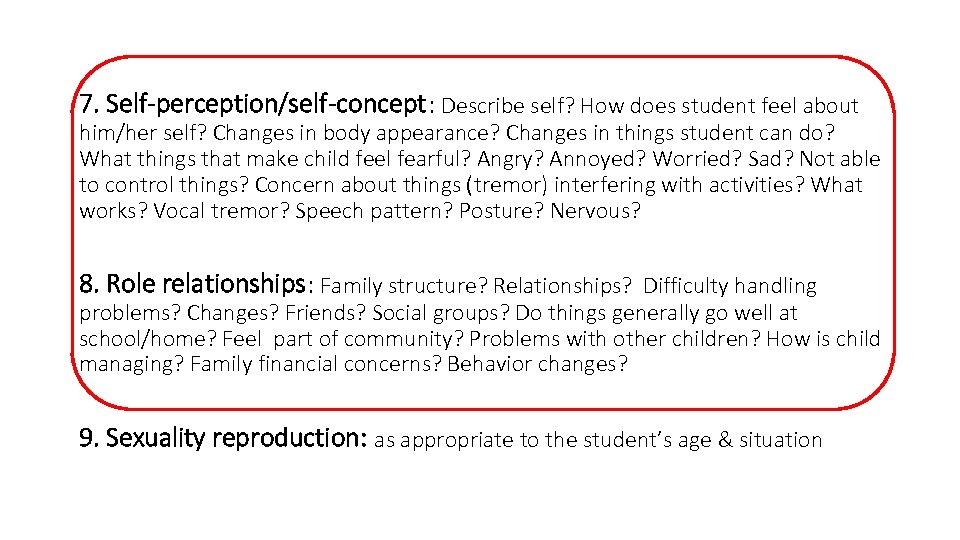 7. Self-perception/self-concept: Describe self? How does student feel about him/her self? Changes in body appearance? Changes in things student can do? What things that make child feel fearful? Angry? Annoyed? Worried? Sad? Not able to control things? Concern about things (tremor) interfering with activities? What works? Vocal tremor? Speech pattern? Posture? Nervous?

8. Role relationships: Family structure? Relationships? Difficulty handling problems? Changes? Friends? Social groups? Do things generally go well at school/home? Feel part of community? Problems with other children? How is child managing? Family financial concerns? Behavior changes?

9. Sexuality reproduction: as appropriate to the student's age & situation